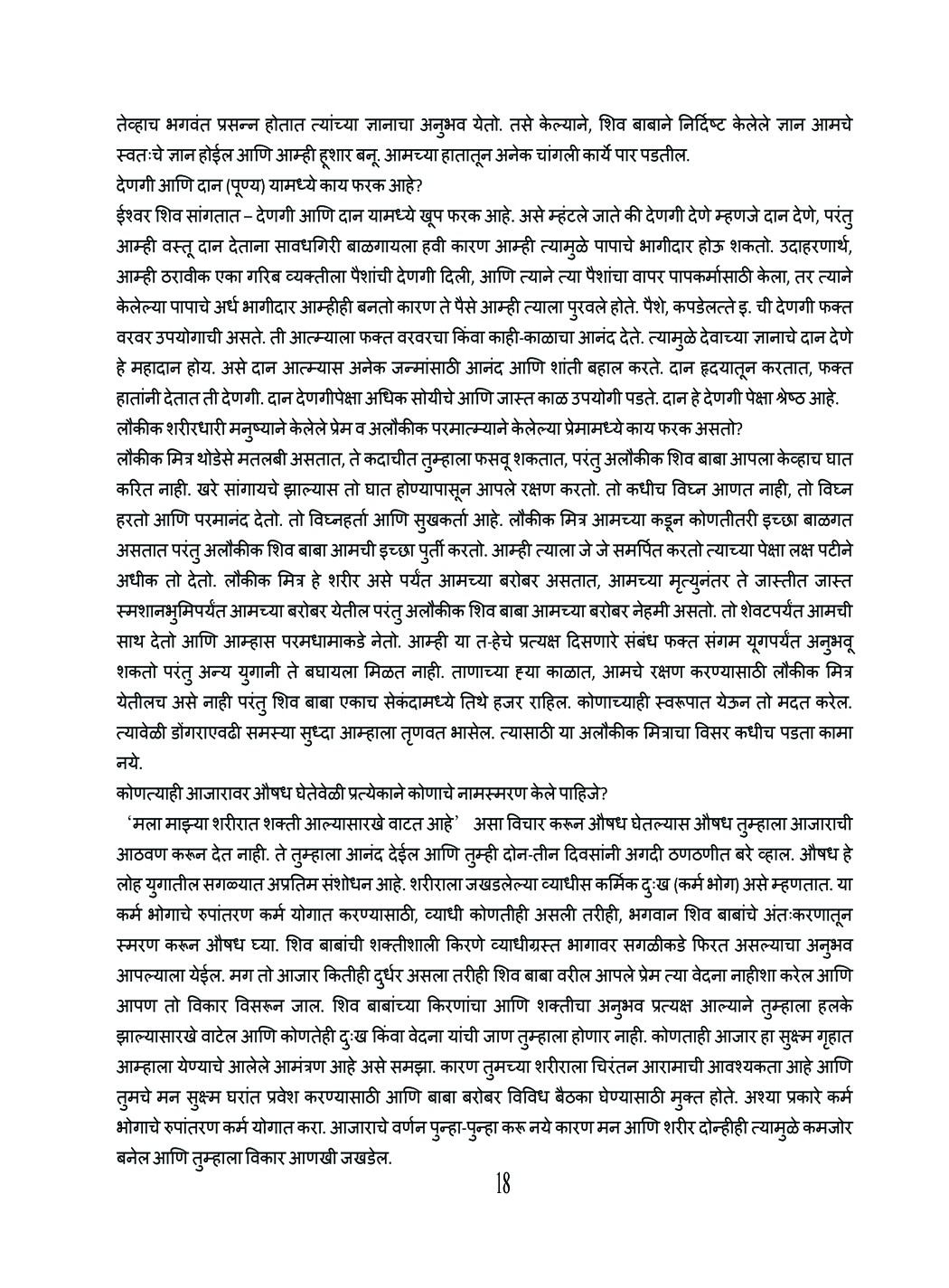 तेव्हाच भगवंत प्रसन्न होतात त्यांच्या ज्ञानाचा अनुभव येतो. तसे केल्याने, शिव बाबाने निर्दिष्ट केलेले ज्ञान आमचे स्वतःचे ज्ञान होईल आणि आम्ही हूशार बनू. आमच्या हातातून अनेक चांगली कार्ये पार पडतील.
देणगी आणि दान (पूण्य) यामध्ये काय फरक आहे?
ईश्वर शिव सांगतात – देणगी आणि दान यामध्ये खूप फरक आहे. असे म्हंटले जाते की देणगी देणे म्हणजे दान देणे, परंतु आम्ही वस्तू दान देताना सावधगिरी बाळगायला हवी कारण आम्ही त्यामुळे पापाचे भागीदार होऊ शकतो. उदाहरणार्थ, आम्ही ठरावीक एका गरिब व्यक्तीला पैशांची देणगी दिली, आणि त्याने त्या पैशांचा वापर पापकर्मासाठी केला, तर त्याने केलेल्या पापाचे अर्ध भागीदार आम्हीही बनतो कारण ते पैसे आम्ही त्याला पुरवले होते. पैशे, कपडेलत्ते इ. ची देणगी फक्त वरवर उपयोगाची असते. ती आत्म्याला फक्त वरवरचा किंवा काही-काळाचा आनंद देते. त्यामुळे देवाच्या ज्ञानाचे दान देणे हे महादान होय. असे दान आत्म्यास अनेक जन्मांसाठी आनंद आणि शांती बहाल करते. दान हृदयातून करतात, फक्त हातांनी देतात ती देणगी. दान देणगीपेक्षा अधिक सोयीचे आणि जास्त काळ उपयोगी पडते. दान हे देणगी पेक्षा श्रेष्ठ आहे.
लौकीक शरीरधारी मनुष्याने केलेले प्रेम व अलौकीक परमात्म्याने केलेल्या प्रेमामध्ये काय फरक असतो?
लौकीक मित्र थोडेसे मतलबी असतात, ते कदाचीत तुम्हाला फसवू शकतात, परंतु अलौकीक शिव बाबा आपला केव्हाच घात करित नाही. खरे सांगायचे झाल्यास तो घात होण्यापासून आपले रक्षण करतो. तो कधीच विघ्न आणत नाही, तो विघ्न हरतो आणि परमानंद देतो. तो विघ्नहर्ता आणि सुखकर्ता आहे. लौकीक मित्र आमच्या कडून कोणतीतरी इच्छा बाळगत असतात परंतु अलौकीक शिव बाबा आमची इच्छा पुर्ती करतो. आम्ही त्याला जे जे समर्पित करतो त्याच्या पेक्षा लक्ष पटीने अधीक तो देतो. लौकीक मित्र हे शरीर असे पर्यंत आमच्या बरोबर असतात, आमच्या मृत्युनंतर ते जास्तीत जास्त स्मशानभुमिपर्यंत आमच्या बरोबर येतील परंतु अलौकीक शिव बाबा आमच्या बरोबर नेहमी असतो. तो शेवटपर्यंत आमची साथ देतो आणि आम्हास परमधामाकडे नेतो. आम्ही या त-हेचे प्रत्यक्ष दिसणारे संबंध फक्त संगम यूगपर्यंत अनुभवू शकतो परंतु अन्य युगानी ते बघायला मिळत नाही. ताणाच्या ह्या काळात, आमचे रक्षण करण्यासाठी लौकीक मित्र येतीलच असे नाही परंतु शिव बाबा एकाच सेकंदामध्ये तिथे हजर राहिल. कोणाच्याही स्वरूपात येऊन तो मदत करेल. त्यावेळी डोंगराएवढी समस्या सुध्दा आम्हाला तृणवत भासेल. त्यासाठी या अलौकीक मित्राचा विसर कधीच पडता कामा नये.
कोणत्याही आजारावर औषध घेतेवेळी प्रत्येकाने कोणाचे नामस्मरण केले पाहिजे?
'मला माझ्या शरीरात शक्ती आल्यासारखे वाटत आहे' असा विचार करून औषध घेतल्यास औषध तुम्हाला आजाराची आठवण करून देत नाही. ते तुम्हाला आनंद देईल आणि तुम्ही दोन-तीन दिवसांनी अगदी ठणठणीत बरे व्हाल. औषध हे लोह युगातील सगळ्यात अप्रतिम संशोधन आहे. शरीराला जखडलेल्या व्याधीस कर्मिक दुःख (कर्म भोग) असे म्हणतात. या कर्म भोगाचे रुपांतरण कर्म योगात करण्यासाठी, व्याधी कोणतीही असली तरीही, भगवान शिव बाबांचे अंतःकरणातून स्मरण करून औषध घ्या. शिव बाबांची शक्तीशाली किरणे व्याधीग्रस्त भागावर सगळीकडे फिरत असल्याचा अनुभव आपल्याला येईल. मग तो आजार कितीही दुर्धर असला तरीही शिव बाबा वरील आपले प्रेम त्या वेदना नाहीशा करेल आणि आपण तो विकार विसरून जाल. शिव बाबांच्या किरणांचा आणि शक्तीचा अनुभव प्रत्यक्ष आल्याने तुम्हाला हलके झाल्यासारखे वाटेल आणि कोणतेही दुःख किंवा वेदना यांची जाण तुम्हाला होणार नाही. कोणताही आजार हा सुक्ष्म गृहात आम्हाला येण्याचे आलेले आमंत्रण आहे असे समझा. कारण तुमच्या शरीराला चिरंतन आरामाची आवश्यकता आहे आणि तुमचे मन सुक्ष्म घरांत प्रवेश करण्यासाठी आणि बाबा बरोबर विविध बैठका घेण्यासाठी मुक्त होते. अश्या प्रकारे कर्म भोगाचे रुपांतरण कर्म योगात करा. आजाराचे वर्णन पुन्हा-पुन्हा करू नये कारण मन आणि शरीर दोन्हीही त्यामुळे कमजोर बनेल आणि तुम्हाला विकार आणखी जखडेल.

18